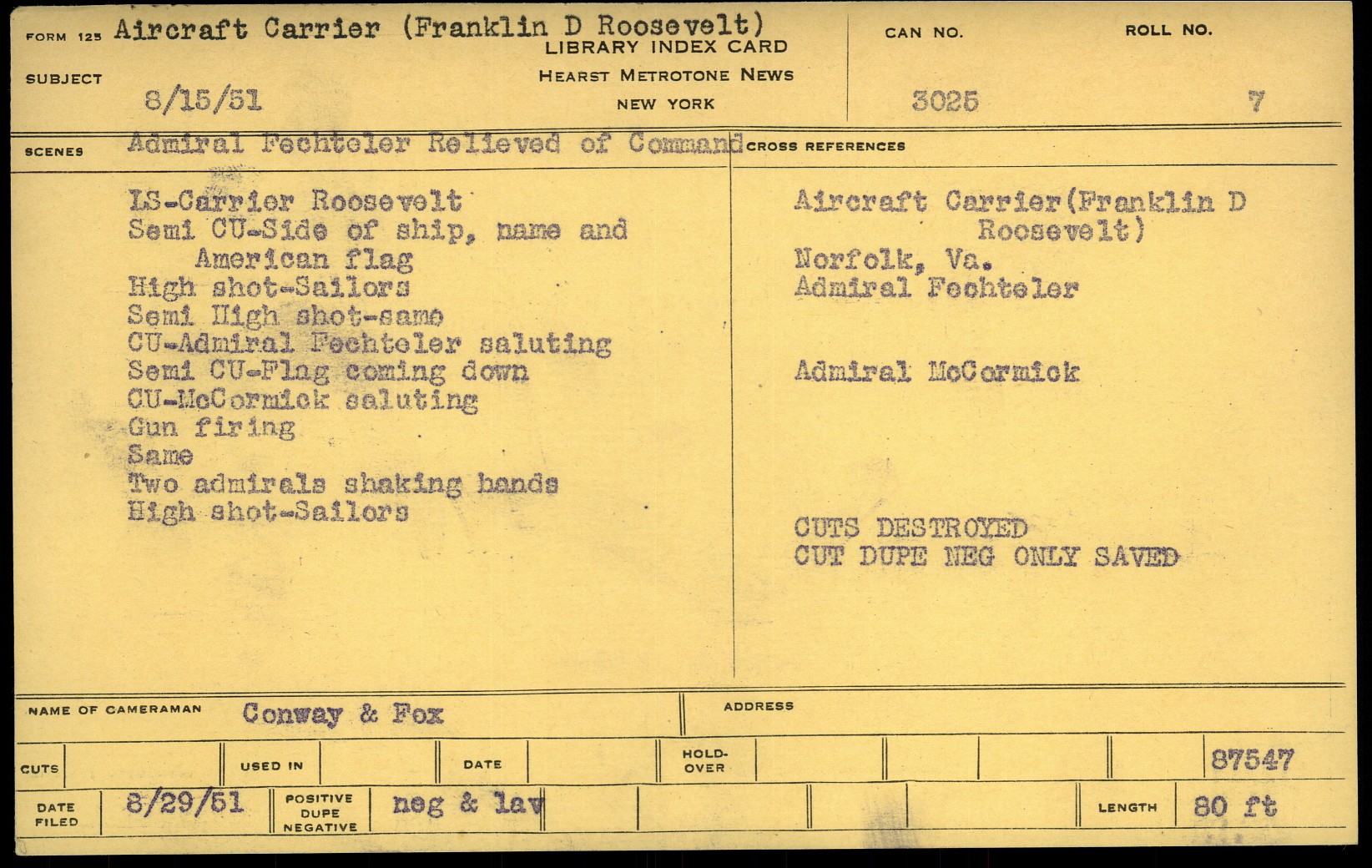 FORM 125 Aircraft Carrier (Franklin D Roosevelt)
LIBRARY INDEX CARD
HEARST METROTONE NEWS
NEW YORK

SUBJECT
8/15/51

CAN NO.
3025

ROLL NO.
7

SCENES Admiral Fechteler Relieved of Command

LS-Carrier Roosevelt
Semi CU-Side of ship, name and American flag
High shot-Sailors
Semi High shot-same
CU-Admiral Fechteler saluting
Semi CU-Flag coming down
CU-McCormick saluting
Gun firing
Same
Two admirals shaking hands
High shot-Sailors

CROSS REFERENCES

Aircraft Carrier(Franklin D Roosevelt)
Norfolk, Va.
Admiral Fechteler

Admiral McCormick

CUTS DESTROYED
CUT DUPE NEG ONLY SAVED

NAME OF CAMERAMAN Conway & Fox
ADDRESS

CUTS
USED IN
DATE
HOLD-OVER
87547

DATE FILED 8/29/51
POSITIVE DUPE NEGATIVE neg & lav
LENGTH 80 ft